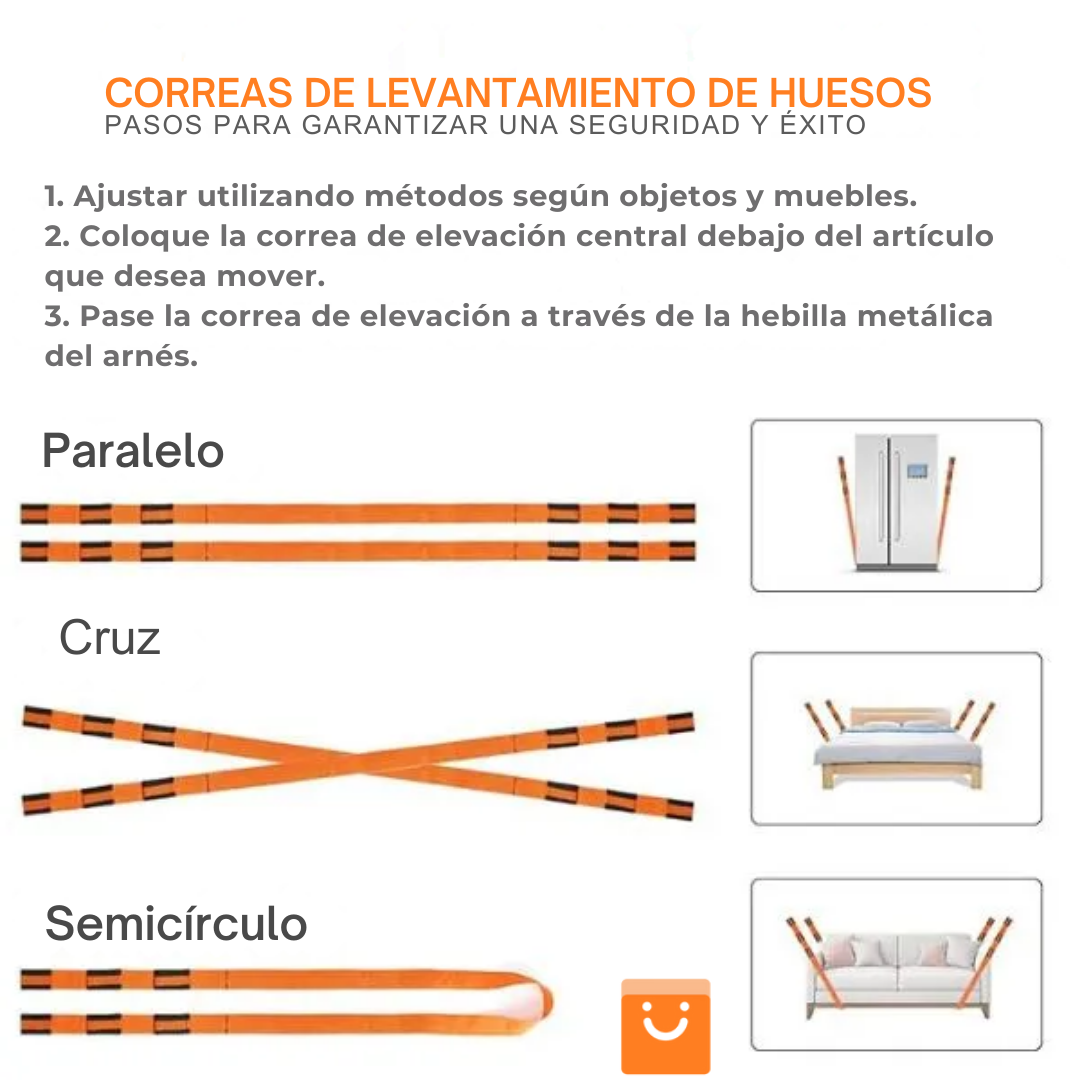 CORREAS DE LEVANTAMIENTO DE HUESOS
PASOS PARA GARANTIZAR UNA SEGURIDAD Y ÉXITO

1. Ajustar utilizando métodos según objetos y muebles.
2. Coloque la correa de elevación central debajo del artículo que desea mover.
3. Pase la correa de elevación a través de la hebilla metálica del arnés.

Paralelo

Cruz

Semicírculo